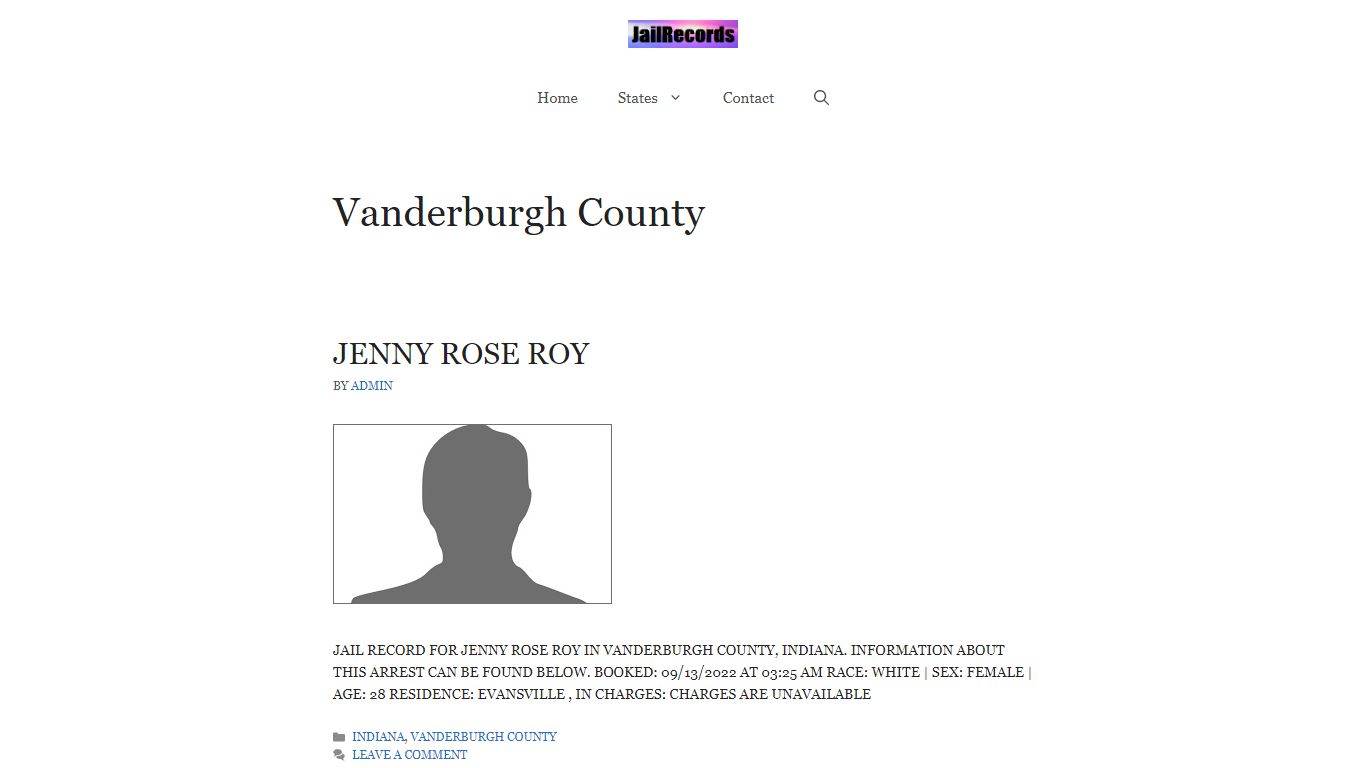 JailRecords

Home States Contact

Vanderburgh County

JENNY ROSE ROY

BY ADMIN

JAIL RECORD FOR JENNY ROSE ROY IN VANDERBURGH COUNTY, INDIANA. INFORMATION ABOUT THIS ARREST CAN BE FOUND BELOW. BOOKED: 09/13/2022 AT 03:25 AM RACE: WHITE | SEX: FEMALE | AGE: 28 RESIDENCE: EVANSVILLE , IN CHARGES: CHARGES ARE UNAVAILABLE

INDIANA, VANDERBURGH COUNTY
LEAVE A COMMENT